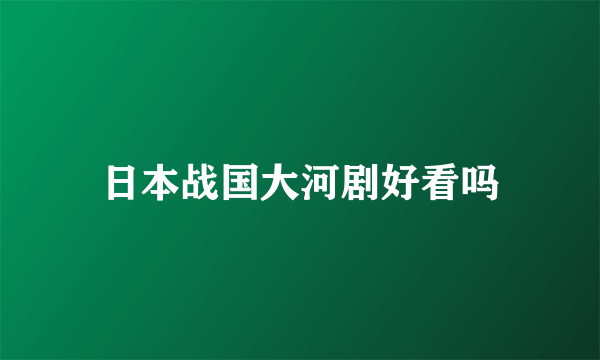 日本战国大河剧好看吗